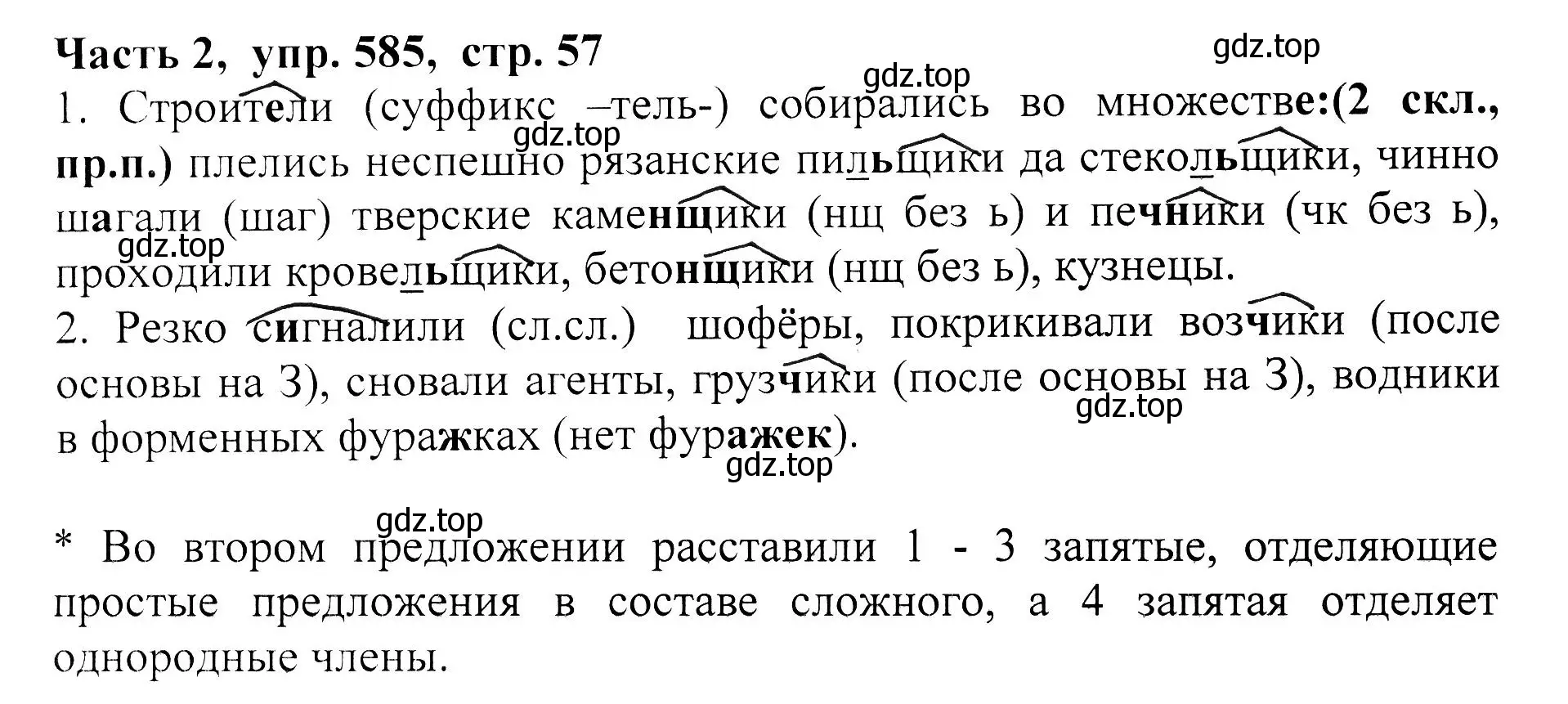 Часть 2, упр. 585, стр. 57

gdz.top

gdz.top

1. Строители (суффикс –тель-) собирались во множестве:(2 скл., пр.п.) плелись неспешно рязанские пильщики да стекольщики, чинно шагали (шаг) тверские каменщики (нщ без ь) и печники (чк без ь), проходили кровельщики, бетонщики (нщ без ь), кузнецы.

gdz.top

gdz.top

2. Резко сигналили (сл.сл.) шофёры, покрикивали возчики (после основы на З), сновали агенты, грузчики (после основы на З), водники в форменных фуражках (нет фуражек).

gdz.top

gdz.top

gdz.top

* Во втором предложении расставили 1 - 3 запятые, отделяющие простые предложения в составе сложного, а 4 запятая отделяет однородные члены.